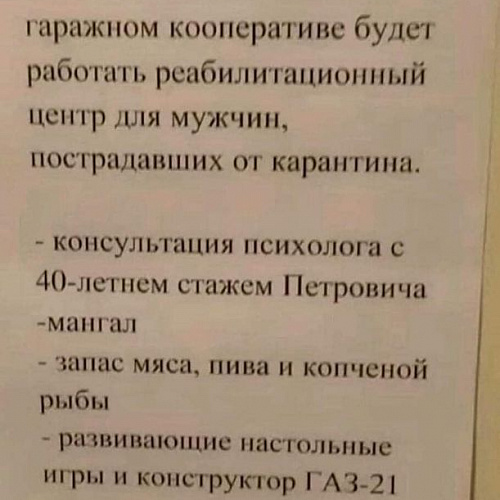 гаражном кооперативе будет работать реабилитационный центр для мужчин, пострадавших от карантина.

- консультация психолога с 40-летнем стажем Петровича
-мангал
- запас мяса, пива и копченой рыбы
- развивающие настольные игры и конструктор ГАЗ-21